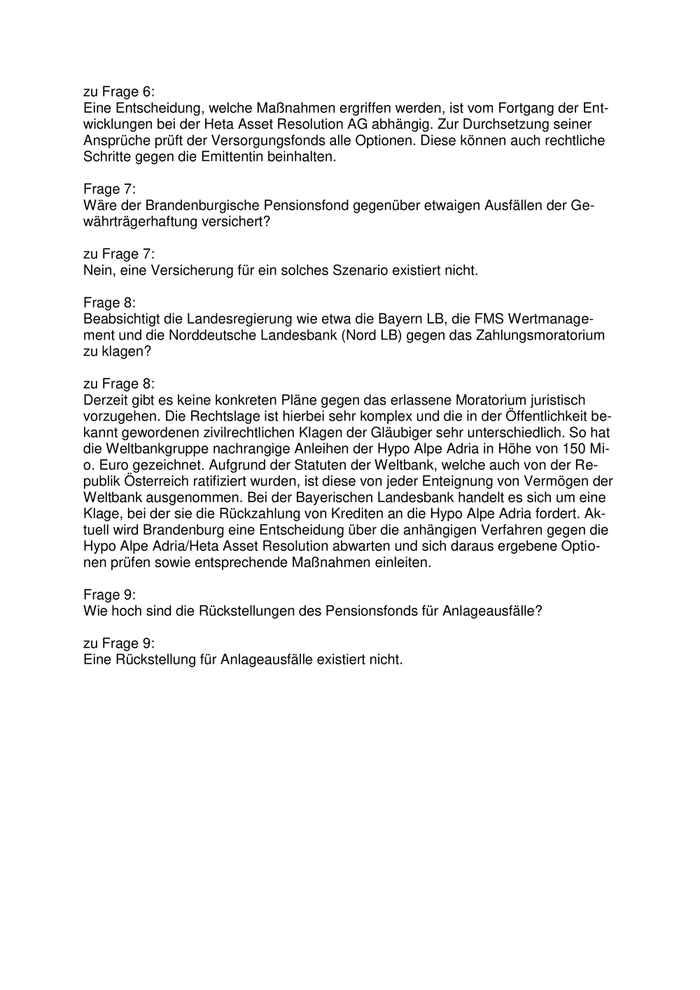 zu Frage 6:
Eine Entscheidung, welche Maßnahmen ergriffen werden, ist vom Fortgang der Entwicklungen bei der Heta Asset Resolution AG abhängig. Zur Durchsetzung seiner Ansprüche prüft der Versorgungsfonds alle Optionen. Diese können auch rechtliche Schritte gegen die Emittentin beinhalten.

Frage 7:
Wäre der Brandenburgische Pensionsfond gegenüber etwaigen Ausfällen der Gewährträgerhaftung versichert?

zu Frage 7:
Nein, eine Versicherung für ein solches Szenario existiert nicht.

Frage 8:
Beabsichtigt die Landesregierung wie etwa die Bayern LB, die FMS Wertmanagement und die Norddeutsche Landesbank (Nord LB) gegen das Zahlungsmoratorium zu klagen?

zu Frage 8:
Derzeit gibt es keine konkreten Pläne gegen das erlassene Moratorium juristisch vorzugehen. Die Rechtslage ist hierbei sehr komplex und die in der Öffentlichkeit bekannt gewordenen zivilrechtlichen Klagen der Gläubiger sehr unterschiedlich. So hat die Weltbankgruppe nachrangige Anleihen der Hypo Alpe Adria in Höhe von 150 Mio. Euro gezeichnet. Aufgrund der Statuten der Weltbank, welche auch von der Republik Österreich ratifiziert wurden, ist diese von jeder Enteignung von Vermögen der Weltbank ausgenommen. Bei der Bayerischen Landesbank handelt es sich um eine Klage, bei der sie die Rückzahlung von Krediten an die Hypo Alpe Adria fordert. Aktuell wird Brandenburg eine Entscheidung über die anhängigen Verfahren gegen die Hypo Alpe Adria/Heta Asset Resolution abwarten und sich daraus ergebene Optionen prüfen sowie entsprechende Maßnahmen einleiten.

Frage 9:
Wie hoch sind die Rückstellungen des Pensionsfonds für Anlageausfälle?

zu Frage 9:
Eine Rückstellung für Anlageausfälle existiert nicht.